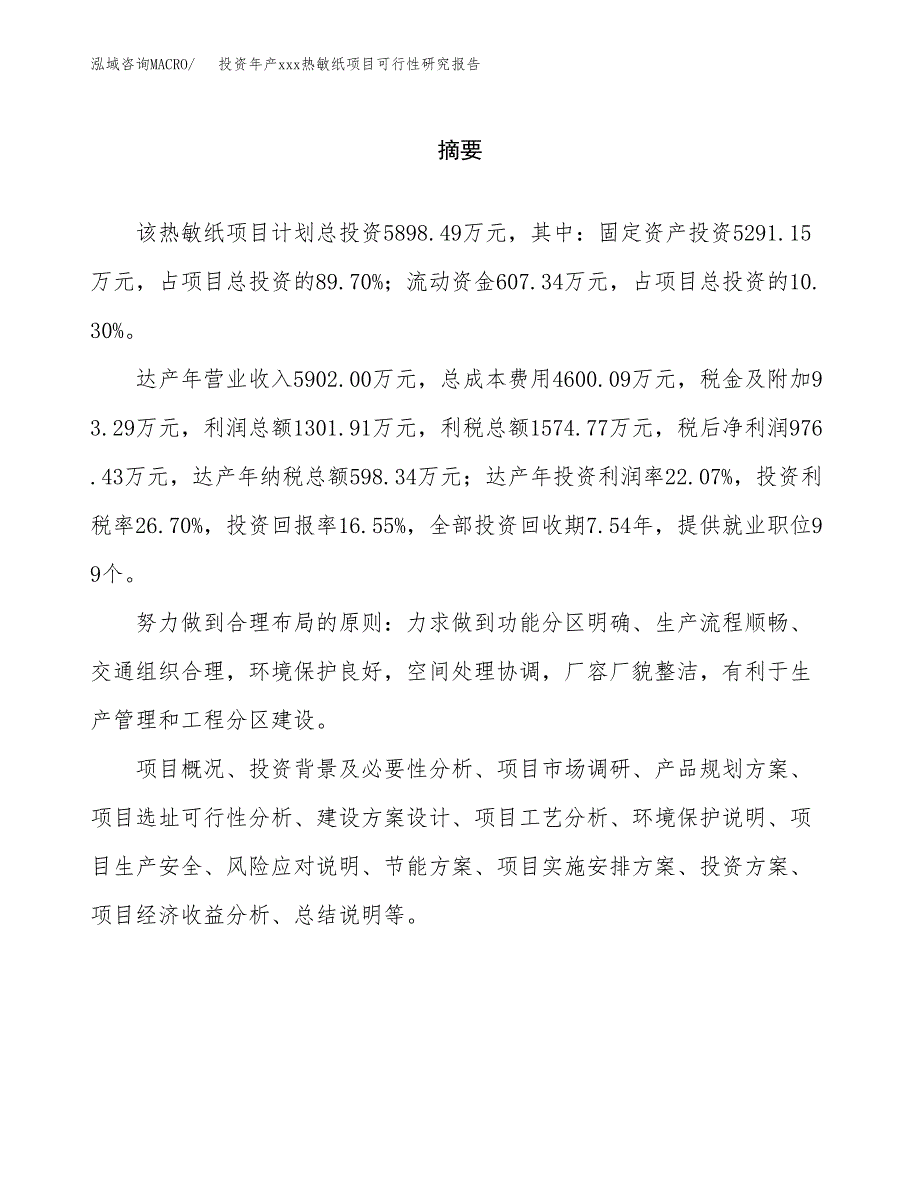 泓域咨询MACRO/　投资年产xxx热敏纸项目可行性研究报告

摘要

该热敏纸项目计划总投资5898.49万元，其中：固定资产投资5291.15万元，占项目总投资的89.70%；流动资金607.34万元，占项目总投资的10.30%。

达产年营业收入5902.00万元，总成本费用4600.09万元，税金及附加93.29万元，利润总额1301.91万元，利税总额1574.77万元，税后净利润976.43万元，达产年纳税总额598.34万元；达产年投资利润率22.07%，投资利税率26.70%，投资回报率16.55%，全部投资回收期7.54年，提供就业职位99个。

努力做到合理布局的原则：力求做到功能分区明确、生产流程顺畅、交通组织合理，环境保护良好，空间处理协调，厂容厂貌整洁，有利于生产管理和工程分区建设。

项目概况、投资背景及必要性分析、项目市场调研、产品规划方案、项目选址可行性分析、建设方案设计、项目工艺分析、环境保护说明、项目生产安全、风险应对说明、节能方案、项目实施安排方案、投资方案、项目经济收益分析、总结说明等。